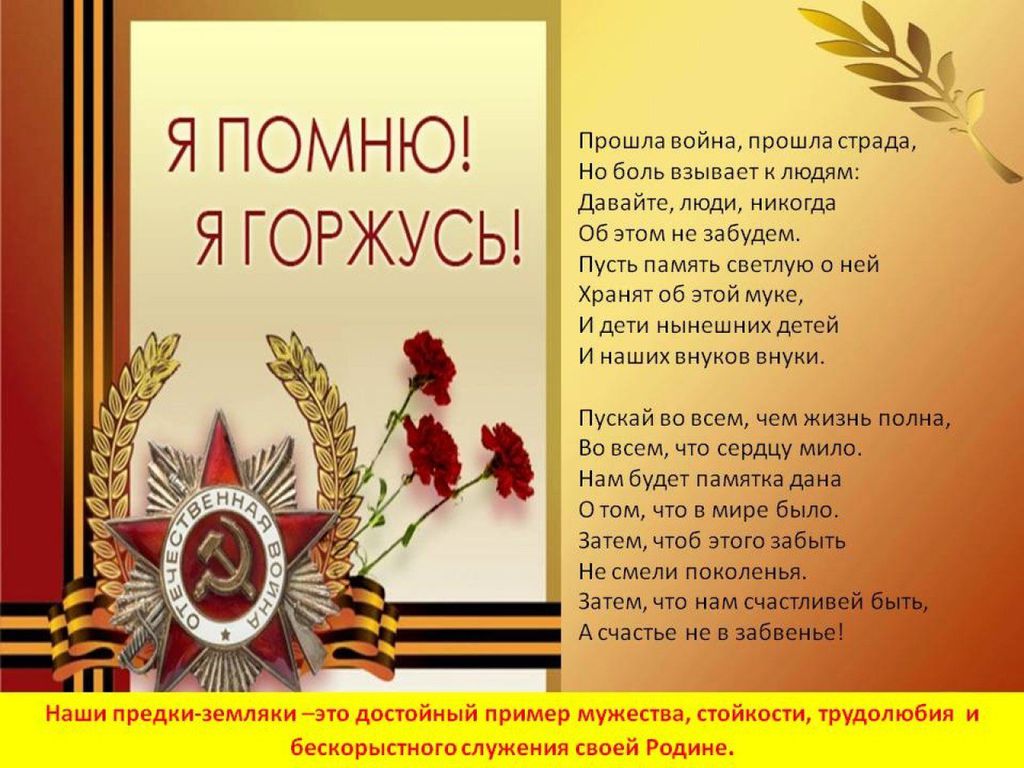 Я ПОМНЮ!
Я ГОРЖУСЬ!

ОТЕЧЕСТВЕННАЯ ВОЙНА

Прошла война, прошла страда,
Но боль взывает к людям:
Давайте, люди, никогда
Об этом не забудем.
Пусть память светлую о ней
Хранят об этой муке,
И дети нынешних детей
И наших внуков внуки.

Пускай во всем, чем жизнь полна,
Во всем, что сердцу мило.
Нам будет памятка дана
О том, что в мире было.
Затем, чтоб этого забыть
Не смели поколенья.
Затем, что нам счастливей быть,
А счастье не в забвенье!

Наши предки-земляки –это достойный пример мужества, стойкости, трудолюбия и бескорыстного служения своей Родине.